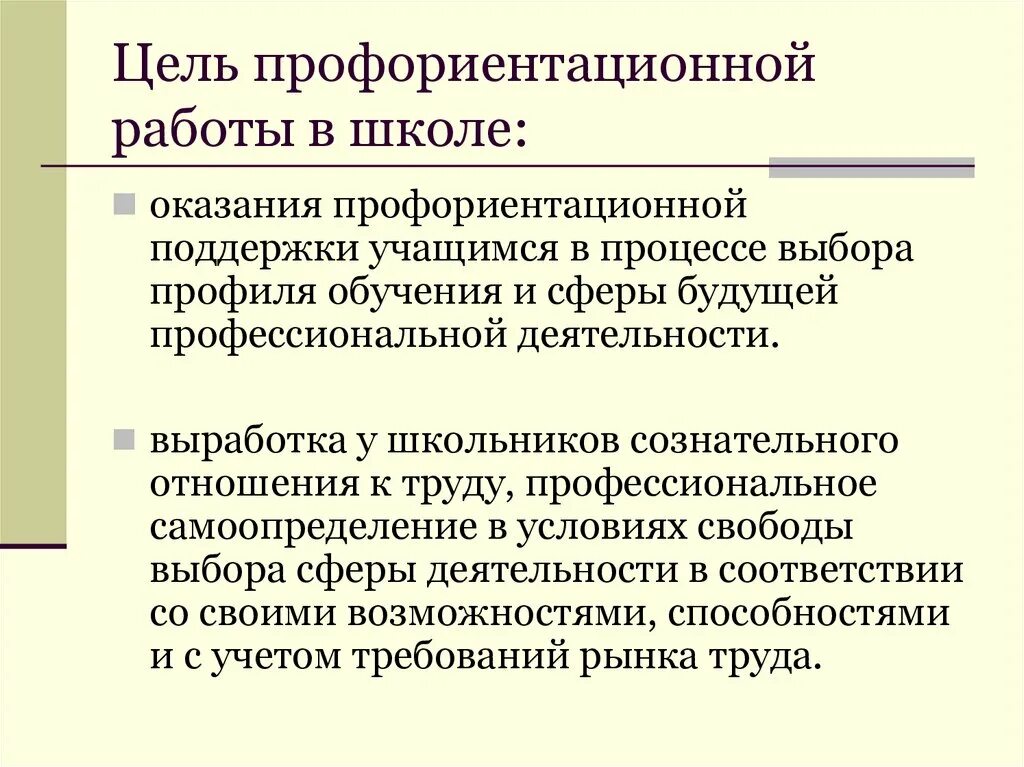 Цель профориентационной работы в школе:

оказания профориентационной поддержки учащимся в процессе выбора профиля обучения и сферы будущей профессиональной деятельности.

выработка у школьников сознательного отношения к труду, профессиональное самоопределение в условиях свободы выбора сферы деятельности в соответствии со своими возможностями, способностями и с учетом требований рынка труда.